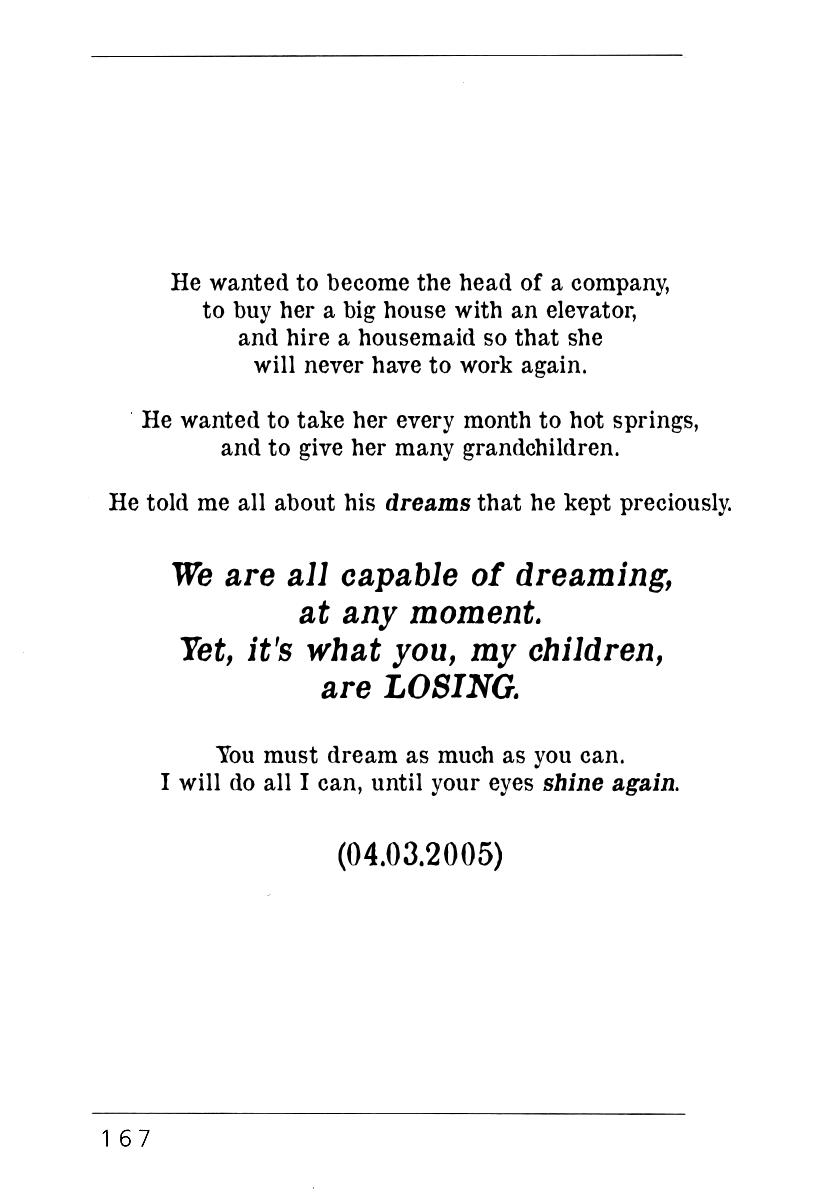 He wanted to become the head of a company, to buy her a big house with an elevator, and hire a housemaid so that she will never have to work again.

He wanted to take her every month to hot springs, and to give her many grandchildren.

He told me all about his dreams that he kept preciously.

We are all capable of dreaming, at any moment. Yet, it's what you, my children, are LOSING.

You must dream as much as you can. I will do all I can, until your eyes shine again.

(04.03.2005)

167